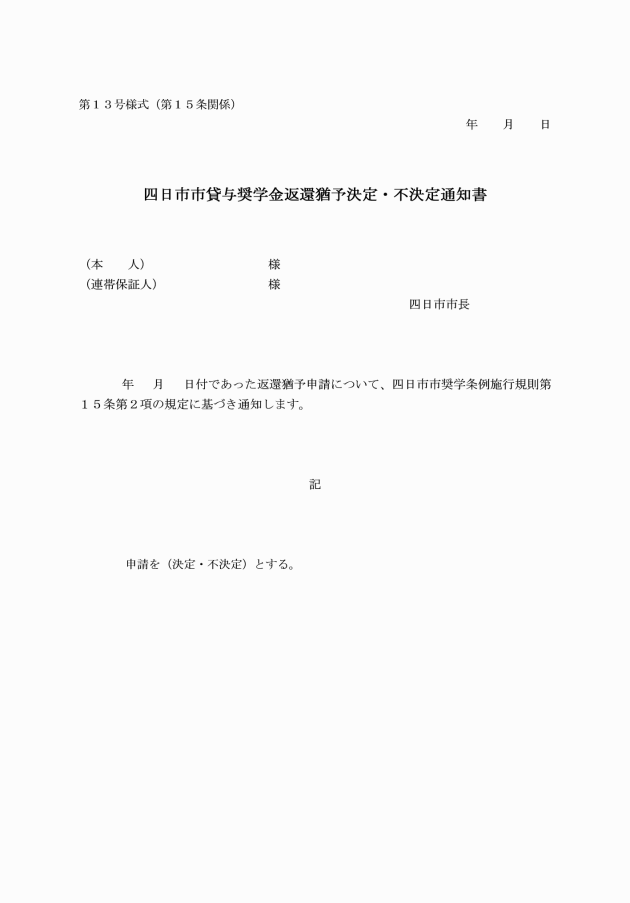 第１３号様式（第１５条関係）

年　　月　　日

四日市市貸与奨学金返還猶予決定・不決定通知書

（本　　人）　　　　　　　　　様
（連帯保証人）　　　　　　　　様

四日市市長

年　　月　　日付であった返還猶予申請について、四日市市奨学条例施行規則第１５条第２項の規定に基づき通知します。

記

申請を（決定・不決定）とする。